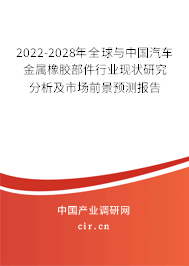 2022-2028年全球与中国汽车金属橡胶部件行业现状研究分析及市场前景预测报告

中国产业调研网

cir.cn